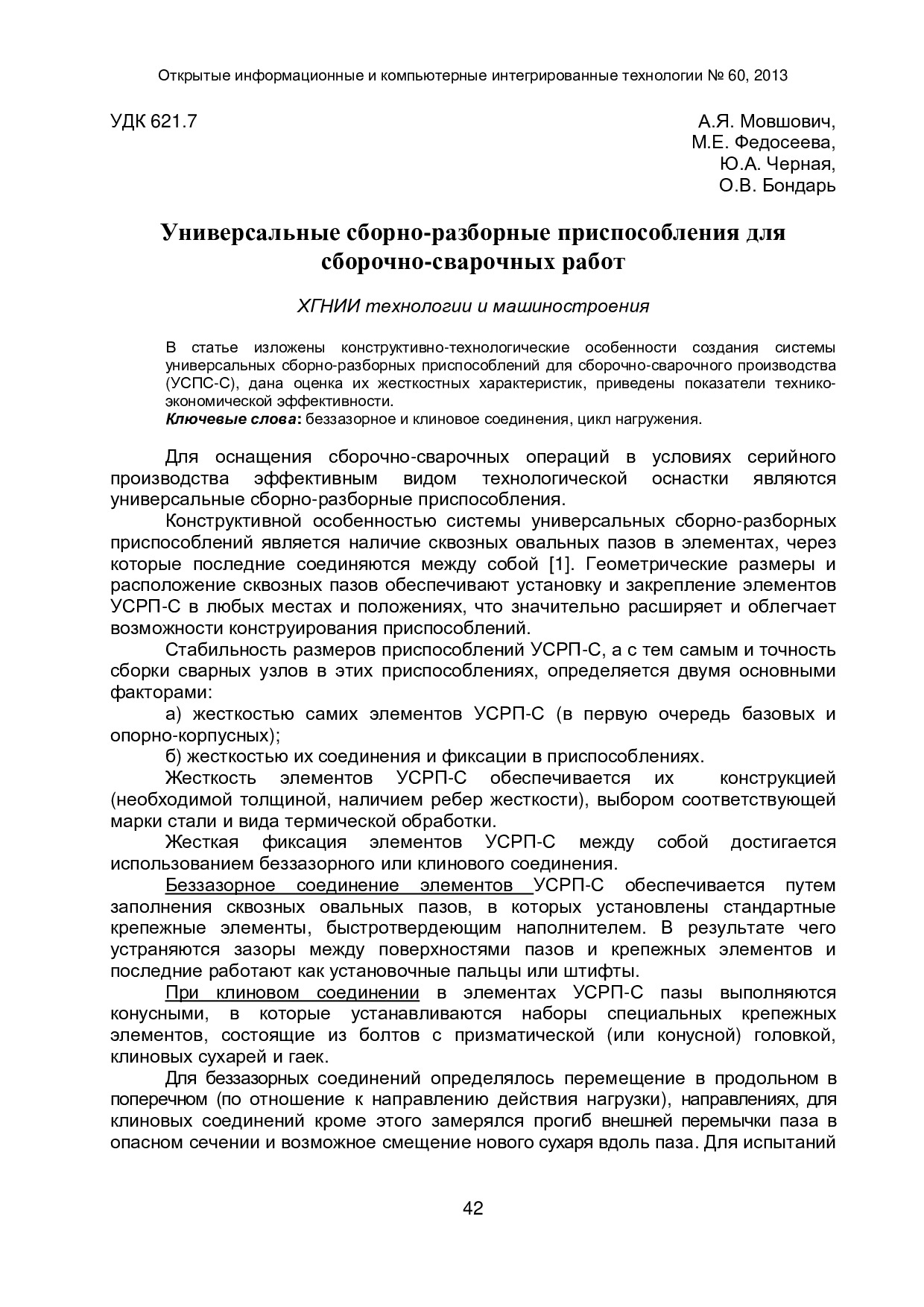 Открытые информационные и компьютерные интегрированные технологии № 60, 2013

УДК 621.7

А.Я. Мовшович,
М.Е. Федосеева,
Ю.А. Черная,
О.В. Бондарь

Универсальные сборно-разборные приспособления для сборочно-сварочных работ

ХГНИИ технологии и машиностроения

В статье изложены конструктивно-технологические особенности создания системы универсальных сборно-разборных приспособлений для сборочно-сварочного производства (УСПС-С), дана оценка их жесткостных характеристик, приведены показатели технико-экономической эффективности.
Ключевые слова: беззазорное и клиновое соединения, цикл нагружения.

Для оснащения сборочно-сварочных операций в условиях серийного производства эффективным видом технологической оснастки являются универсальные сборно-разборные приспособления.

Конструктивной особенностью системы универсальных сборно-разборных приспособлений является наличие сквозных овальных пазов в элементах, через которые последние соединяются между собой [1]. Геометрические размеры и расположение сквозных пазов обеспечивают установку и закрепление элементов УСРП-С в любых местах и положениях, что значительно расширяет и облегчает возможности конструирования приспособлений.

Стабильность размеров приспособлений УСРП-С, а с тем самым и точность сборки сварных узлов в этих приспособлениях, определяется двумя основными факторами:

а) жесткостью самих элементов УСРП-С (в первую очередь базовых и опорно-корпусных);

б) жесткостью их соединения и фиксации в приспособлениях.

Жесткость элементов УСРП-С обеспечивается их конструкцией (необходимой толщиной, наличием ребер жесткости), выбором соответствующей марки стали и вида термической обработки.

Жесткая фиксация элементов УСРП-С между собой достигается использованием беззазорного или клинового соединения.

Беззазорное соединение элементов УСРП-С обеспечивается путем заполнения сквозных овальных пазов, в которых установлены стандартные крепежные элементы, быстротвердеющим наполнителем. В результате чего устраняются зазоры между поверхностями пазов и крепежных элементов и последние работают как установочные пальцы или штифты.

При клиновом соединении в элементах УСРП-С пазы выполняются конусными, в которые устанавливаются наборы специальных крепежных элементов, состоящие из болтов с призматической (или конусной) головкой, клиновых сухарей и гаек.

Для беззазорных соединений определялось перемещение в продольном в поперечном (по отношение к направлению действия нагрузки), направлениях, для клиновых соединений кроме этого замерялся прогиб внешней перемычки паза в опасном сечении и возможное смещение нового сухаря вдоль паза. Для испытаний

42